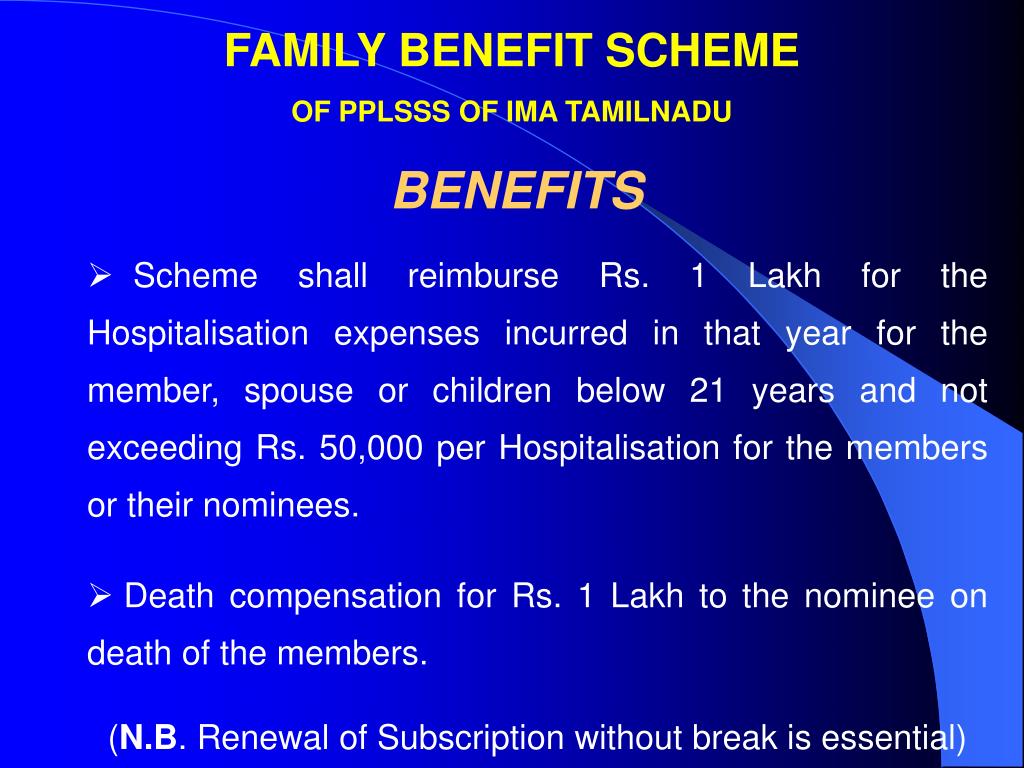 FAMILY BENEFIT SCHEME

OF PPLSSS OF IMA TAMILNADU

BENEFITS

➢ Scheme shall reimburse Rs. 1 Lakh for the Hospitalisation expenses incurred in that year for the member, spouse or children below 21 years and not exceeding Rs. 50,000 per Hospitalisation for the members or their nominees.

➢ Death compensation for Rs. 1 Lakh to the nominee on death of the members.

(N.B. Renewal of Subscription without break is essential)